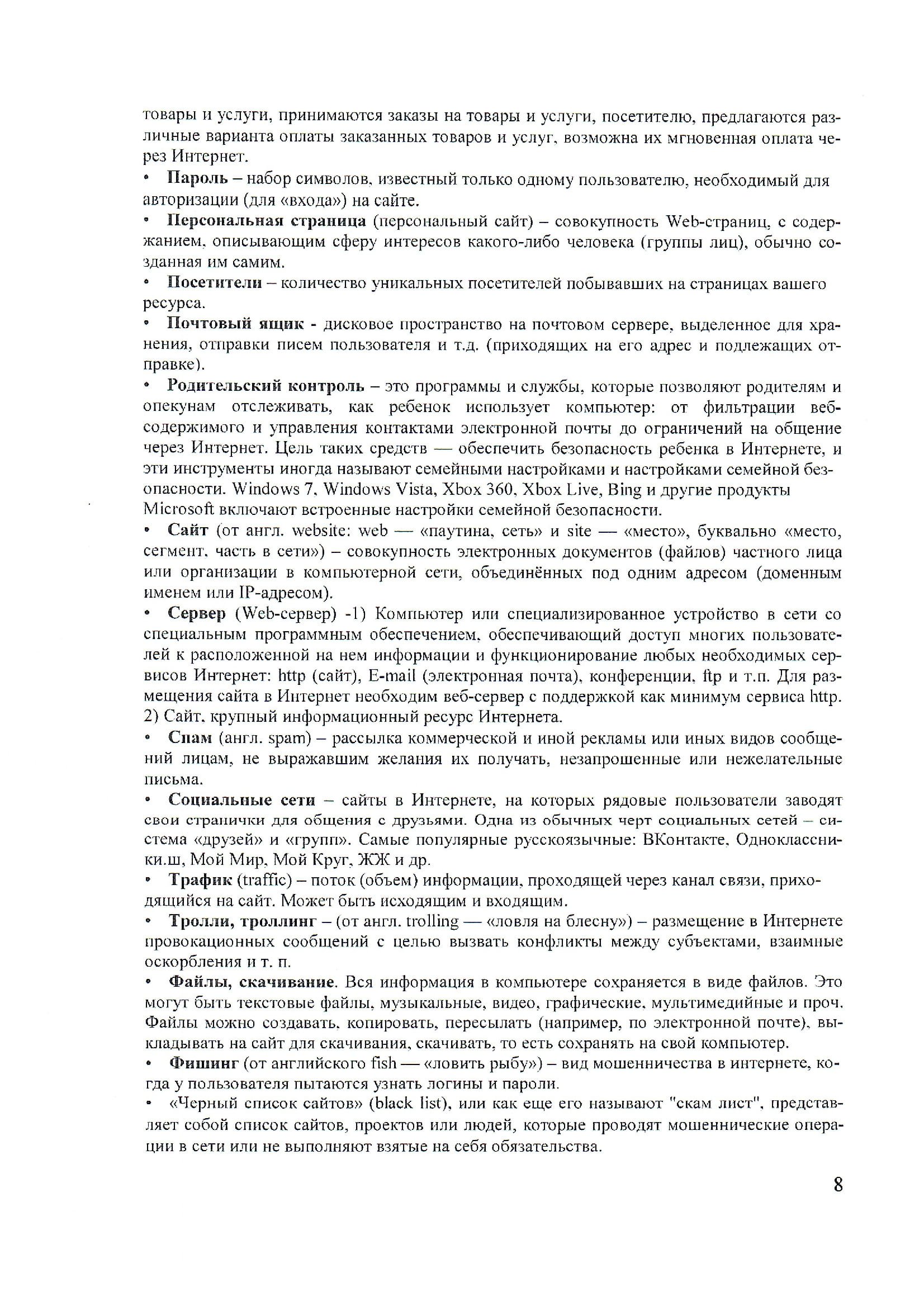 товары и услуги, принимаются заказы на товары и услуги, посетителю, предлагаются различные варианта оплаты заказанных товаров и услуг, возможна их мгновенная оплата через Интернет.

• Пароль – набор символов, известный только одному пользователю, необходимый для авторизации (для «входа») на сайте.

• Персональная страница (персональный сайт) – совокупность Web-страниц, с содержанием, описывающим сферу интересов какого-либо человека (группы лиц), обычно созданная им самим.

• Посетители – количество уникальных посетителей побывавших на страницах вашего ресурса.

• Почтовый ящик - дисковое пространство на почтовом сервере, выделенное для хранения, отправки писем пользователя и т.д. (приходящих на его адрес и подлежащих отправке).

• Родительский контроль – это программы и службы, которые позволяют родителям и опекунам отслеживать, как ребенок использует компьютер: от фильтрации веб-содержимого и управления контактами электронной почты до ограничений на общение через Интернет. Цель таких средств — обеспечить безопасность ребенка в Интернете, и эти инструменты иногда называют семейными настройками и настройками семейной безопасности. Windows 7, Windows Vista, Xbox 360, Xbox Live, Bing и другие продукты Microsoft включают встроенные настройки семейной безопасности.

• Сайт (от англ. website: web — «паутина, сеть» и site — «место», буквально «место, сегмент, часть в сети») – совокупность электронных документов (файлов) частного лица или организации в компьютерной сети, объединённых под одним адресом (доменным именем или IP-адресом).

• Сервер (Web-сервер) -1) Компьютер или специализированное устройство в сети со специальным программным обеспечением, обеспечивающий доступ многих пользователей к расположенной на нем информации и функционирование любых необходимых сервисов Интернет: http (сайт), E-mail (электронная почта), конференции, ftp и т.п. Для размещения сайта в Интернет необходим веб-сервер с поддержкой как минимум сервиса http. 2) Сайт, крупный информационный ресурс Интернета.

• Спам (англ. spam) – рассылка коммерческой и иной рекламы или иных видов сообщений лицам, не выражавшим желания их получать, незапрошенные или нежелательные письма.

• Социальные сети – сайты в Интернете, на которых рядовые пользователи заводят свои странички для общения с друзьями. Одна из обычных черт социальных сетей – система «друзей» и «групп». Самые популярные русскоязычные: ВКонтакте, Одноклассники.ш, Мой Мир, Мой Круг, ЖЖ и др.

• Трафик (traffic) – поток (объем) информации, проходящей через канал связи, приходящийся на сайт. Может быть исходящим и входящим.

• Тролли, троллинг – (от англ. trolling — «ловля на блесну») – размещение в Интернете провокационных сообщений с целью вызвать конфликты между субъектами, взаимные оскорбления и т. п.

• Файлы, скачивание. Вся информация в компьютере сохраняется в виде файлов. Это могут быть текстовые файлы, музыкальные, видео, графические, мультимедийные и проч. Файлы можно создавать, копировать, пересылать (например, по электронной почте), выкладывать на сайт для скачивания, скачивать, то есть сохранять на свой компьютер.

• Фишинг (от английского fish — «ловить рыбу») – вид мошенничества в интернете, когда у пользователя пытаются узнать логины и пароли.

• «Черный список сайтов» (black list), или как еще его называют "скам лист", представляет собой список сайтов, проектов или людей, которые проводят мошеннические операции в сети или не выполняют взятые на себя обязательства.

8